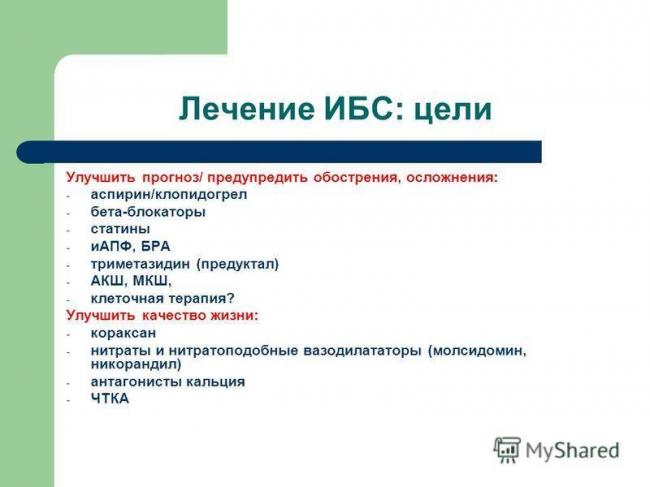 Лечение ИБС: цели

Улучшить прогноз/ предупредить обострения, осложнения:
- аспирин/клопидогрел
- бета-блокаторы
- статины
- иАПФ, БРА
- триметазидин (предуктал)
- АКШ, МКШ,
- клеточная терапия?

Улучшить качество жизни:
- кораксан
- нитраты и нитратоподобные вазодилататоры (молсидомин, никорандил)
- антагонисты кальция
- ЧТКА

MyShared